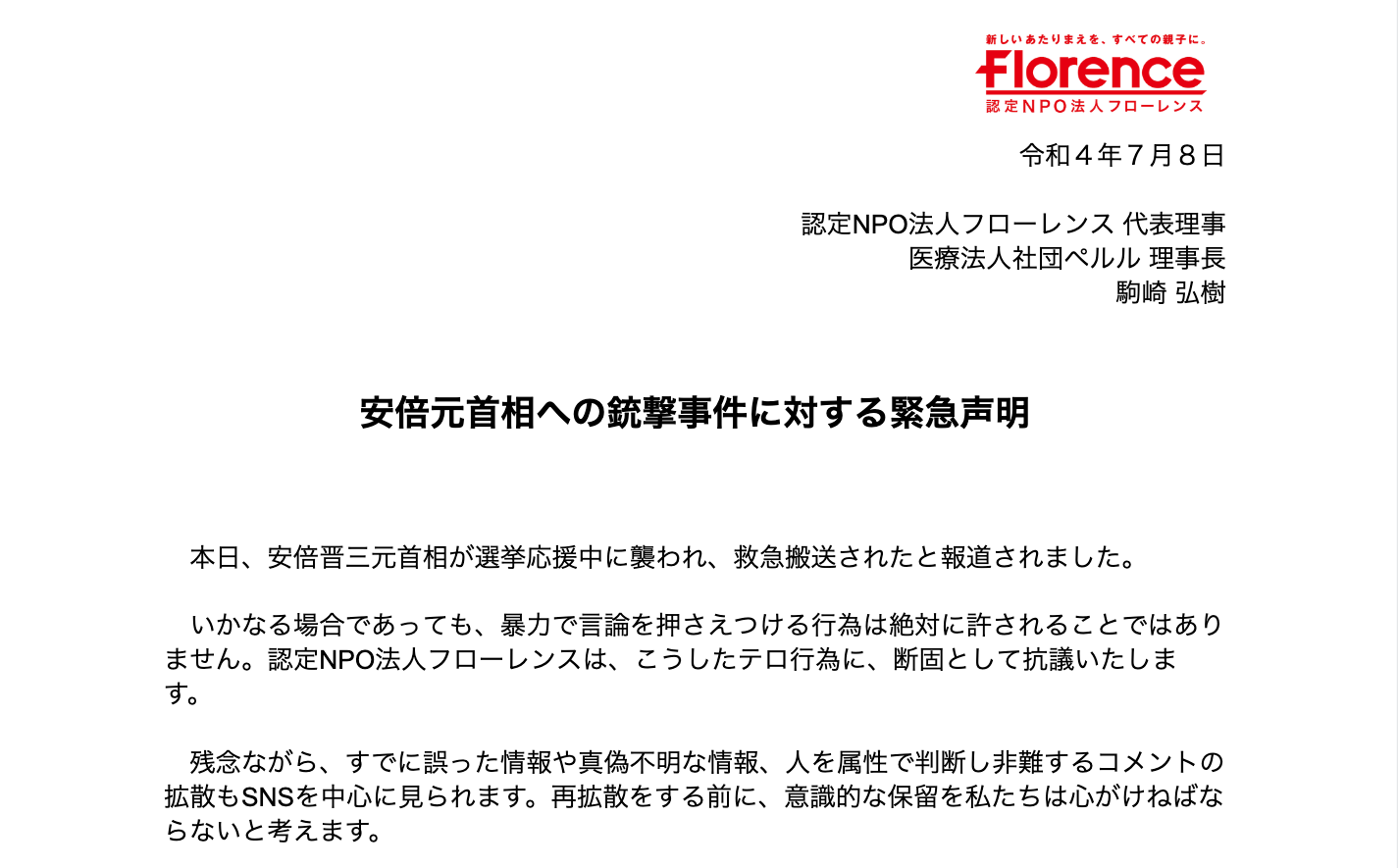 新しいあたりまえを、すべての親子に。
Florence
認定NPO法人フローレンス

令和４年７月８日

認定NPO法人フローレンス 代表理事
医療法人社団ペルル 理事長
駒崎 弘樹

安倍元首相への銃撃事件に対する緊急声明

本日、安倍晋三元首相が選挙応援中に襲われ、救急搬送されたと報道されました。

いかなる場合であっても、暴力で言論を押さえつける行為は絶対に許されることではありません。認定NPO法人フローレンスは、こうしたテロ行為に、断固として抗議いたします。

残念ながら、すでに誤った情報や真偽不明な情報、人を属性で判断し非難するコメントの拡散もSNSを中心に見られます。再拡散をする前に、意識的な保留を私たちは心がけねばならないと考えます。